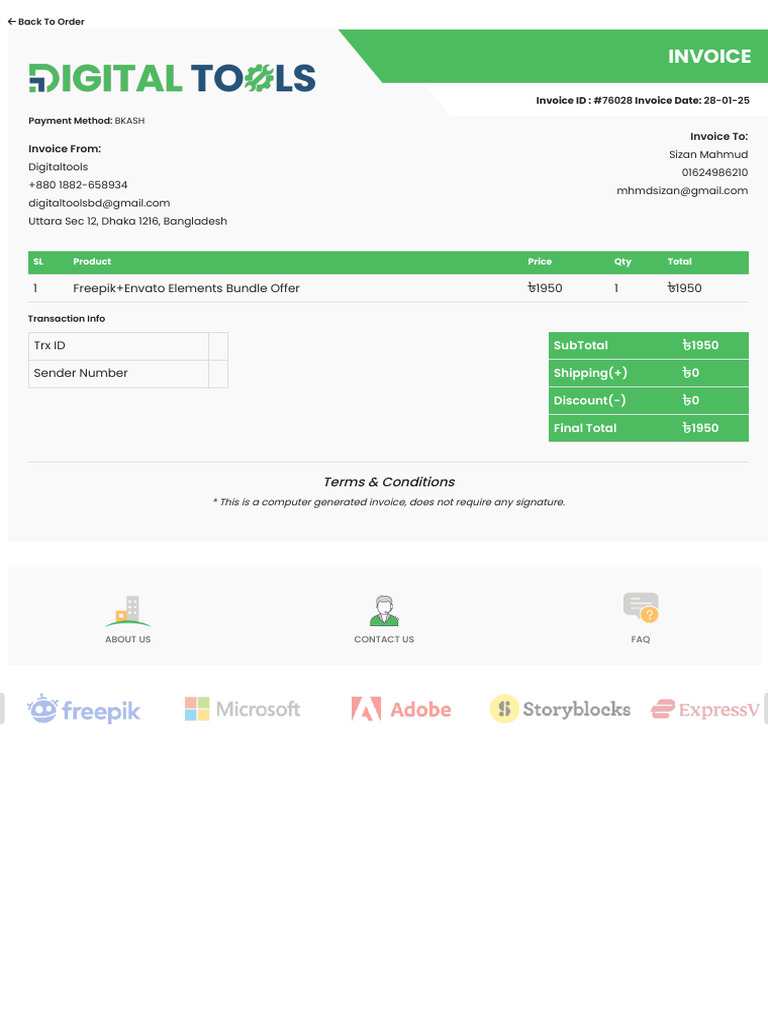 ← Back To Order

DIGITAL TOOLS

INVOICE

Invoice ID : #76028 Invoice Date: 28-01-25

Payment Method: BKASH

Invoice From:
Digitaltools
+880 1882-658934
digitaltoolsbd@gmail.com
Uttara Sec 12, Dhaka 1216, Bangladesh

Invoice To:
Sizan Mahmud
01624986210
mhmdsizan@gmail.com

| SL | Product | Price | Qty | Total |
|---|---|---|---|---|
| 1 | Freepik+Envato Elements Bundle Offer | ৳1950 | 1 | ৳1950 |

Transaction Info

| Trx ID | |
|---|---|
| Sender Number | |

| SubTotal | ৳1950 |
|---|---|
| Shipping(+) | ৳0 |
| Discount(-) | ৳0 |
| Final Total | ৳1950 |

Terms & Conditions
* This is a computer generated invoice, does not require any signature.

ABOUT US
CONTACT US
FAQ

freepik
Microsoft
Adobe
Storyblocks
ExpressV